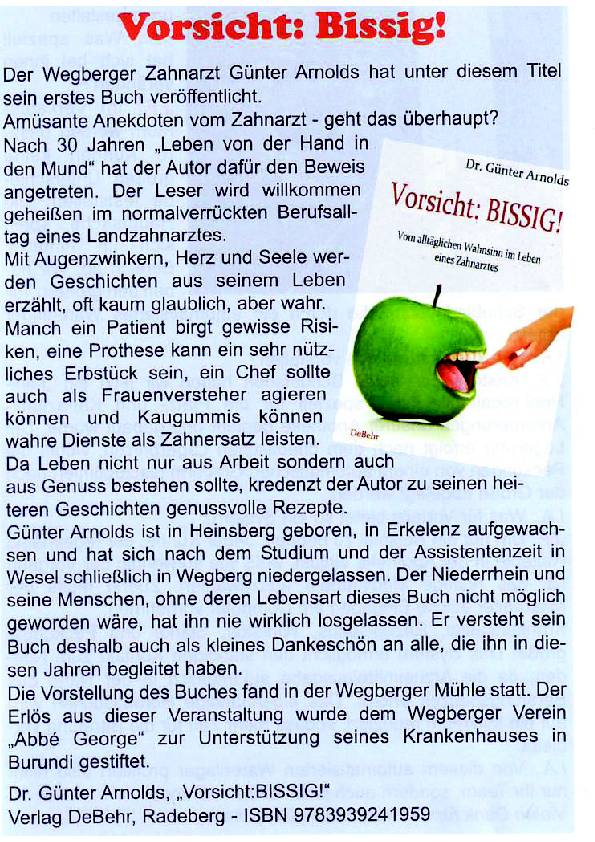 Vorsicht: Bissig!

Der Wegberger Zahnarzt Günter Arnolds hat unter diesem Titel sein erstes Buch veröffentlicht.
Amüsante Anekdoten vom Zahnarzt - geht das überhaupt?
Nach 30 Jahren „Leben von der Hand in den Mund" hat der Autor dafür den Beweis angetreten. Der Leser wird willkommen geheißen im normalverrückten Berufsalltag eines Landzahnarztes.
Mit Augenzwinkern, Herz und Seele werden Geschichten aus seinem Leben erzählt, oft kaum glaublich, aber wahr. Manch ein Patient birgt gewisse Risiken, eine Prothese kann ein sehr nützliches Erbstück sein, ein Chef sollte auch als Frauenversteher agieren können und Kaugummis können wahre Dienste als Zahnersatz leisten.
Da Leben nicht nur aus Arbeit sondern auch aus Genuss bestehen sollte, kredenzt der Autor zu seinen heiteren Geschichten genussvolle Rezepte.
Günter Arnolds ist in Heinsberg geboren, in Erkelenz aufgewachsen und hat sich nach dem Studium und der Assistentenzeit in Wesel schließlich in Wegberg niedergelassen. Der Niederrhein und seine Menschen, ohne deren Lebensart dieses Buch nicht möglich geworden wäre, hat ihn nie wirklich losgelassen. Er versteht sein Buch deshalb auch als kleines Dankeschön an alle, die ihn in diesen Jahren begleitet haben.
Die Vorstellung des Buches fand in der Wegberger Mühle statt. Der Erlös aus dieser Veranstaltung wurde dem Wegberger Verein „Abbé George" zur Unterstützung seines Krankenhauses in Burundi gestiftet.
Dr. Günter Arnolds, „Vorsicht:BISSIG!"
Verlag DeBehr, Radeberg - ISBN 9783939241959

Dr. Günter Arnolds
Vorsicht: BISSIG!
Vom alltäglichen Wahnsinn im Leben eines Zahnarztes
DeBehr